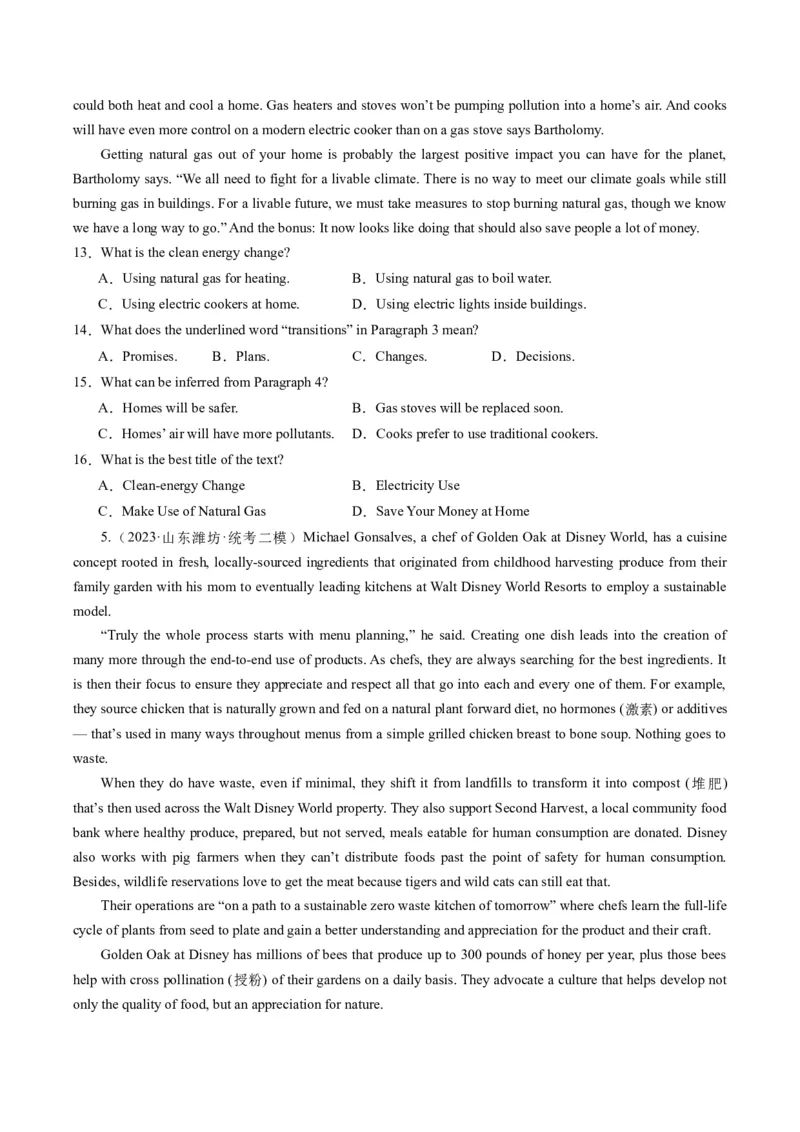 could both heat and cool a home. Gas heaters and stoves won't be pumping pollution into a home's air. And cooks will have even more control on a modern electric cooker than on a gas stove says Bartholomy.

Getting natural gas out of your home is probably the largest positive impact you can have for the planet, Bartholomy says. "We all need to fight for a livable climate. There is no way to meet our climate goals while still burning gas in buildings. For a livable future, we must take measures to stop burning natural gas, though we know we have a long way to go." And the bonus: It now looks like doing that should also save people a lot of money.

13．What is the clean energy change?

A．Using natural gas for heating.
B．Using natural gas to boil water.
C．Using electric cookers at home.
D．Using electric lights inside buildings.

14．What does the underlined word "transitions" in Paragraph 3 mean?

A．Promises.
B．Plans.
C．Changes.
D．Decisions.

15．What can be inferred from Paragraph 4?

A．Homes will be safer.
B．Gas stoves will be replaced soon.
C．Homes' air will have more pollutants.
D．Cooks prefer to use traditional cookers.

16．What is the best title of the text?

A．Clean-energy Change
B．Electricity Use
C．Make Use of Natural Gas
D．Save Your Money at Home

5.（2023·山东潍坊·统考二模）Michael Gonsalves, a chef of Golden Oak at Disney World, has a cuisine concept rooted in fresh, locally-sourced ingredients that originated from childhood harvesting produce from their family garden with his mom to eventually leading kitchens at Walt Disney World Resorts to employ a sustainable model.

"Truly the whole process starts with menu planning," he said. Creating one dish leads into the creation of many more through the end-to-end use of products. As chefs, they are always searching for the best ingredients. It is then their focus to ensure they appreciate and respect all that go into each and every one of them. For example, they source chicken that is naturally grown and fed on a natural plant forward diet, no hormones (激素) or additives — that's used in many ways throughout menus from a simple grilled chicken breast to bone soup. Nothing goes to waste.

When they do have waste, even if minimal, they shift it from landfills to transform it into compost (堆肥) that's then used across the Walt Disney World property. They also support Second Harvest, a local community food bank where healthy produce, prepared, but not served, meals eatable for human consumption are donated. Disney also works with pig farmers when they can't distribute foods past the point of safety for human consumption. Besides, wildlife reservations love to get the meat because tigers and wild cats can still eat that.

Their operations are "on a path to a sustainable zero waste kitchen of tomorrow" where chefs learn the full-life cycle of plants from seed to plate and gain a better understanding and appreciation for the product and their craft.

Golden Oak at Disney has millions of bees that produce up to 300 pounds of honey per year, plus those bees help with cross pollination (授粉) of their gardens on a daily basis. They advocate a culture that helps develop not only the quality of food, but an appreciation for nature.